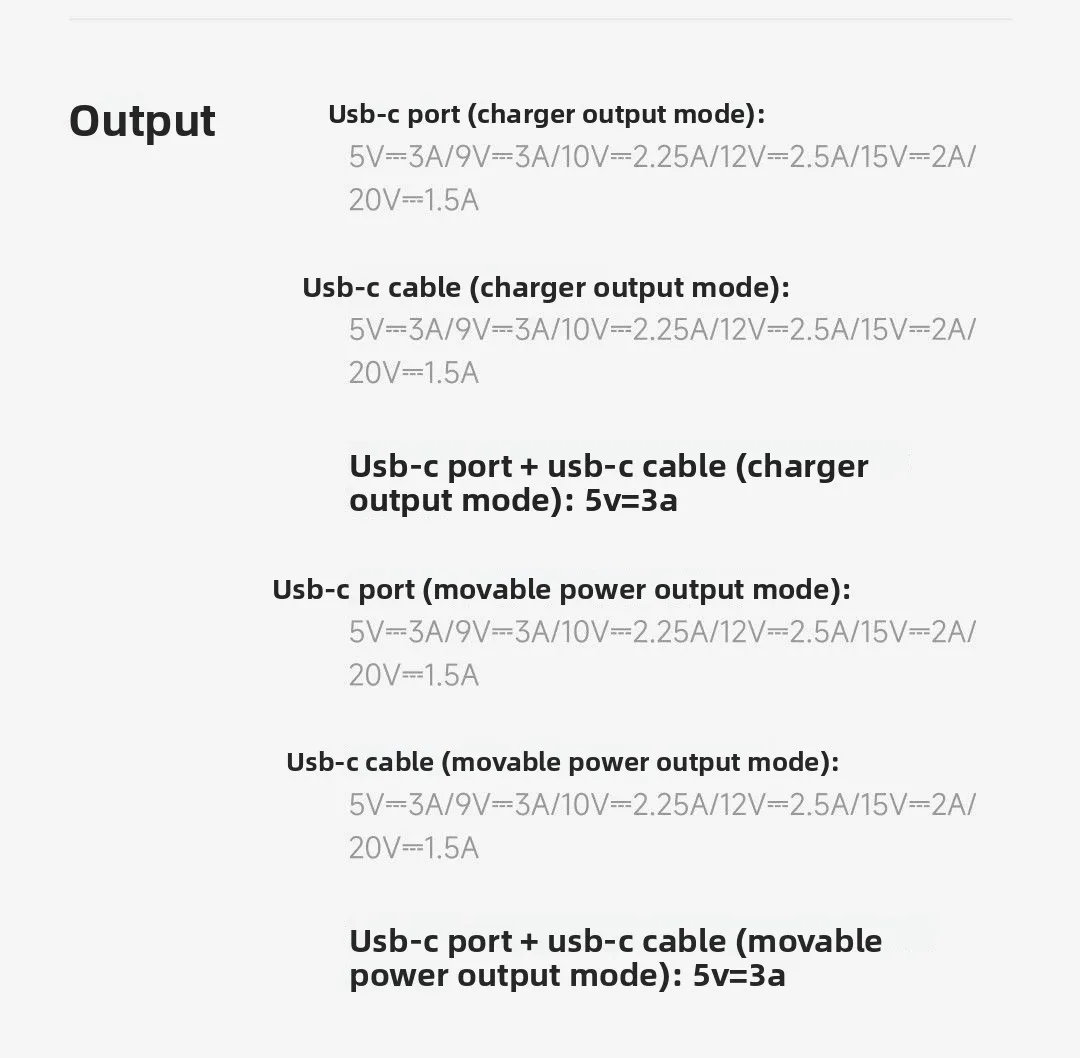 Output

Usb-c port (charger output mode):
5V⎓3A/9V⎓3A/10V⎓2.25A/12V⎓2.5A/15V⎓2A/20V⎓1.5A

Usb-c cable (charger output mode):
5V⎓3A/9V⎓3A/10V⎓2.25A/12V⎓2.5A/15V⎓2A/20V⎓1.5A

Usb-c port + usb-c cable (charger output mode): 5v=3a

Usb-c port (movable power output mode):
5V⎓3A/9V⎓3A/10V⎓2.25A/12V⎓2.5A/15V⎓2A/20V⎓1.5A

Usb-c cable (movable power output mode):
5V⎓3A/9V⎓3A/10V⎓2.25A/12V⎓2.5A/15V⎓2A/20V⎓1.5A

Usb-c port + usb-c cable (movable power output mode): 5v=3a